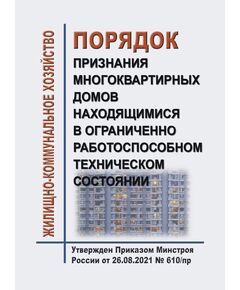 ЖИЛИЩНО-КОММУНАЛЬНОЕ ХОЗЯЙСТВО

ПОРЯДОК
ПРИЗНАНИЯ МНОГОКВАРТИРНЫХ ДОМОВ НАХОДЯЩИМИСЯ В ОГРАНИЧЕННО РАБОТОСПОСОБНОМ ТЕХНИЧЕСКОМ СОСТОЯНИИ

Утвержден Приказом Минстроя России от 26.08.2021 № 610/пр